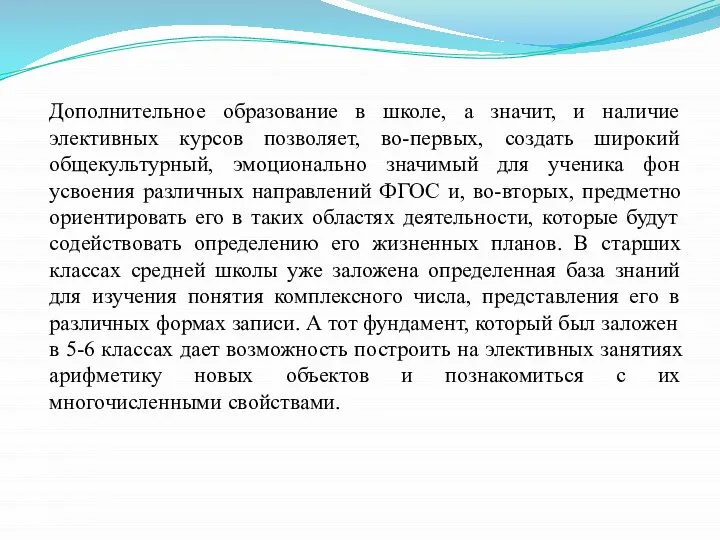 Дополнительное образование в школе, а значит, и наличие элективных курсов позволяет, во-первых, создать широкий общекультурный, эмоционально значимый для ученика фон усвоения различных направлений ФГОС и, во-вторых, предметно ориентировать его в таких областях деятельности, которые будут содействовать определению его жизненных планов. В старших классах средней школы уже заложена определенная база знаний для изучения понятия комплексного числа, представления его в различных формах записи. А тот фундамент, который был заложен в 5-6 классах дает возможность построить на элективных занятиях арифметику новых объектов и познакомиться с их многочисленными свойствами.